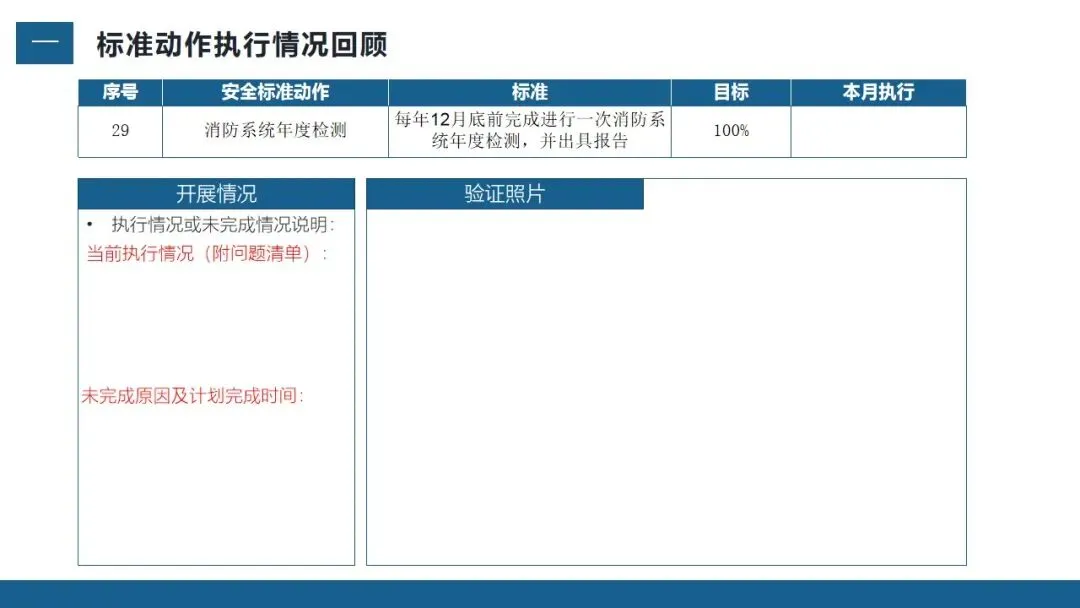 一 标准动作执行情况回顾

| 序号 | 安全标准动作 | 标准 | 目标 | 本月执行 |
|---|---|---|---|---|
| 29 | 消防系统年度检测 | 每年12月底前完成进行一次消防系统年度检测，并出具报告 | 100% | |

开展情况

• 执行情况或未完成情况说明：

当前执行情况（附问题清单）：

未完成原因及计划完成时间：

验证照片